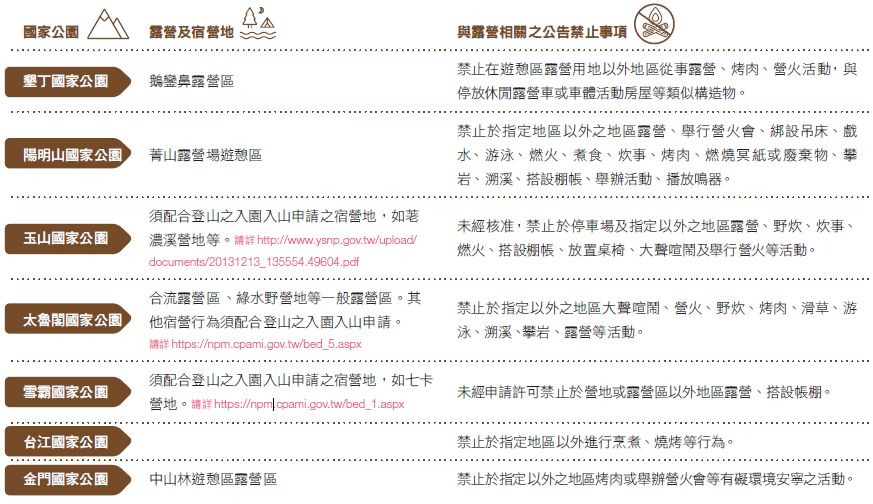 | 國家公園 | 露營及宿營地 | 與露營相關之公告禁止事項 |
|---|---|---|
| 墾丁國家公園 | 鵝鑾鼻露營區 | 禁止在遊憩區露營用地以外地區從事露營、烤肉、營火活動，與停放休閒露營車或車體活動房屋等類似構造物。 |
| 陽明山國家公園 | 菁山露營場遊憩區 | 禁止於指定地區以外之地區露營、舉行營火會、綁設吊床、戲水、游泳、燃火、煮食、炊事、烤肉、燃燒冥紙或廢棄物、攀岩、溯溪、搭設棚帳、舉辦活動、播放鳴器。 |
| 玉山國家公園 | 須配合登山之入園入山申請之宿營地，如荖濃溪營地等。請詳 http://www.ysnp.gov.tw/upload/documents/20131213_135554.49604.pdf | 未經核准，禁止於停車場及指定以外之地區露營、野炊、炊事、燃火、搭設棚帳、放置桌椅、大聲喧鬧及舉行營火等活動。 |
| 太魯閣國家公園 | 合流露營區、綠水野營地等一般露營區。其他宿營行為須配合登山之入園入山申請。請詳 https://npm.cpami.gov.tw/bed_5.aspx | 禁止於指定以外之地區大聲喧鬧、營火、野炊、烤肉、滑草、游泳、溯溪、攀岩、露營等活動。 |
| 雪霸國家公園 | 須配合登山之入園入山申請之宿營地，如七卡營地。請詳 https://npm.cpami.gov.tw/bed_1.aspx | 未經申請許可禁止於營地或露營區以外地區露營、搭設帳棚。 |
| 台江國家公園 | | 禁止於指定地區以外進行烹煮、燒烤等行為。 |
| 金門國家公園 | 中山林遊憩區露營區 | 禁止於指定以外之地區烤肉或舉辦營火會等有礙環境安寧之活動。 |